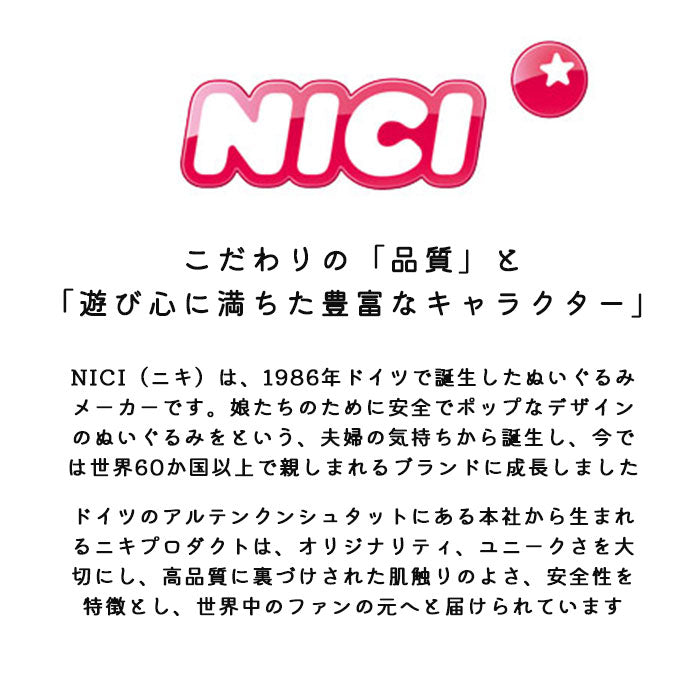 NICI

こだわりの「品質」と
「遊び心に満ちた豊富なキャラクター」

NICI（ニキ）は、1986年ドイツで誕生したぬいぐるみメーカーです。娘たちのために安全でポップなデザインのぬいぐるみをという、夫婦の気持ちから誕生し、今では世界60か国以上で親しまれるブランドに成長しました

ドイツのアルテンクンシュタットにある本社から生まれるニキプロダクトは、オリジナリティ、ユニークさを大切にし、高品質に裏づけされた肌触りのよさ、安全性を特徴とし、世界中のファンの元へと届けられています